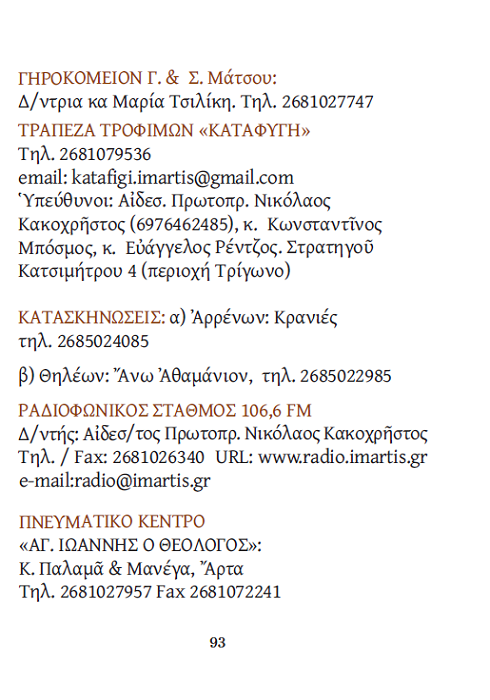 ΓΗΡΟΚΟΜΕΙΟΝ Γ. & Σ. Μάτσου:
Δ/ντρια κα Μαρία Τσιλίκη. Τηλ. 2681027747

ΤΡΑΠΕΖΑ ΤΡΟΦΙΜΩΝ «ΚΑΤΑΦΥΓΗ»
Τηλ. 2681079536
email: katafigi.imartis@gmail.com
Ὑπεύθυνοι: Αἰδεσ. Πρωτοπρ. Νικόλαος Κακοχρῆστος (6976462485), κ. Κωνσταντῖνος Μπόσμος, κ. Εὐάγγελος Ρέντζος. Στρατηγοῦ Κατσιμήτρου 4 (περιοχή Τρίγωνο)

ΚΑΤΑΣΚΗΝΩΣΕΙΣ: α) Ἀρρένων: Κρανιές τηλ. 2685024085

β) Θηλέων: Ἄνω Ἀθαμάνιον, τηλ. 2685022985

ΡΑΔΙΟΦΩΝΙΚΟΣ ΣΤΑΘΜΟΣ 106,6 FM
Δ/ντής: Αἰδεσ/τος Πρωτοπρ. Νικόλαος Κακοχρῆστος
Τηλ. / Fax: 2681026340 URL: www.radio.imartis.gr
e-mail:radio@imartis.gr

ΠΝΕΥΜΑΤΙΚΟ ΚΕΝΤΡΟ
«ΑΓ. ΙΩΑΝΝΗΣ Ο ΘΕΟΛΟΓΟΣ»:
Κ. Παλαμᾶ & Μανέγα, Ἄρτα
Τηλ. 2681027957 Fax 2681072241

93